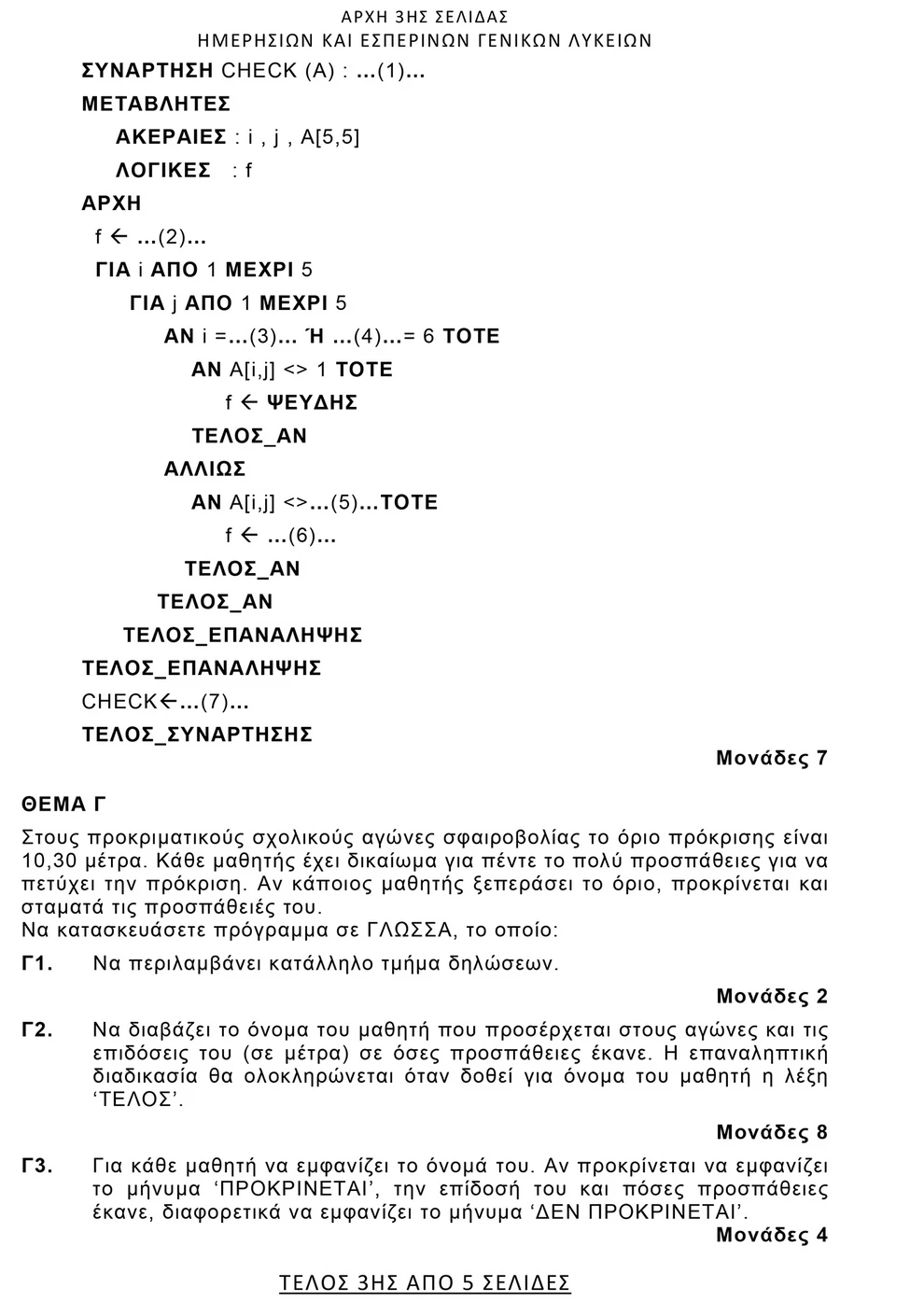 ΑΡΧΗ 3ΗΣ ΣΕΛΙΔΑΣ
ΗΜΕΡΗΣΙΩΝ ΚΑΙ ΕΣΠΕΡΙΝΩΝ ΓΕΝΙΚΩΝ ΛΥΚΕΙΩΝ

ΣΥΝΑΡΤΗΣΗ CHECK (A) : …(1)…
ΜΕΤΑΒΛΗΤΕΣ
ΑΚΕΡΑΙΕΣ : i , j , A[5,5]
ΛΟΓΙΚΕΣ : f
ΑΡΧΗ
f ← …(2)…
ΓΙΑ i ΑΠΟ 1 ΜΕΧΡΙ 5
ΓΙΑ j ΑΠΟ 1 ΜΕΧΡΙ 5
ΑΝ i =…(3)… Ή …(4)…= 6 ΤΟΤΕ
ΑΝ A[i,j] <> 1 ΤΟΤΕ
f ← ΨΕΥΔΗΣ
ΤΕΛΟΣ_ΑΝ
ΑΛΛΙΩΣ
ΑΝ A[i,j] <>…(5)…ΤΟΤΕ
f ← …(6)…
ΤΕΛΟΣ_ΑΝ
ΤΕΛΟΣ_ΑΝ
ΤΕΛΟΣ_ΕΠΑΝΑΛΗΨΗΣ
ΤΕΛΟΣ_ΕΠΑΝΑΛΗΨΗΣ
CHECK←…(7)…
ΤΕΛΟΣ_ΣΥΝΑΡΤΗΣΗΣ

Μονάδες 7

ΘΕΜΑ Γ

Στους προκριματικούς σχολικούς αγώνες σφαιροβολίας το όριο πρόκρισης είναι 10,30 μέτρα. Κάθε μαθητής έχει δικαίωμα για πέντε το πολύ προσπάθειες για να πετύχει την πρόκριση. Αν κάποιος μαθητής ξεπεράσει το όριο, προκρίνεται και σταματά τις προσπάθειές του.
Να κατασκευάσετε πρόγραμμα σε ΓΛΩΣΣΑ, το οποίο:

Γ1. Να περιλαμβάνει κατάλληλο τμήμα δηλώσεων.

Μονάδες 2

Γ2. Να διαβάζει το όνομα του μαθητή που προσέρχεται στους αγώνες και τις επιδόσεις του (σε μέτρα) σε όσες προσπάθειες έκανε. Η επαναληπτική διαδικασία θα ολοκληρώνεται όταν δοθεί για όνομα του μαθητή η λέξη ‘ΤΕΛΟΣ’.

Μονάδες 8

Γ3. Για κάθε μαθητή να εμφανίζει το όνομά του. Αν προκρίνεται να εμφανίζει το μήνυμα ‘ΠΡΟΚΡΙΝΕΤΑΙ’, την επίδοσή του και πόσες προσπάθειες έκανε, διαφορετικά να εμφανίζει το μήνυμα ‘ΔΕΝ ΠΡΟΚΡΙΝΕΤΑΙ’.

Μονάδες 4

ΤΕΛΟΣ 3ΗΣ ΑΠΟ 5 ΣΕΛΙΔΕΣ